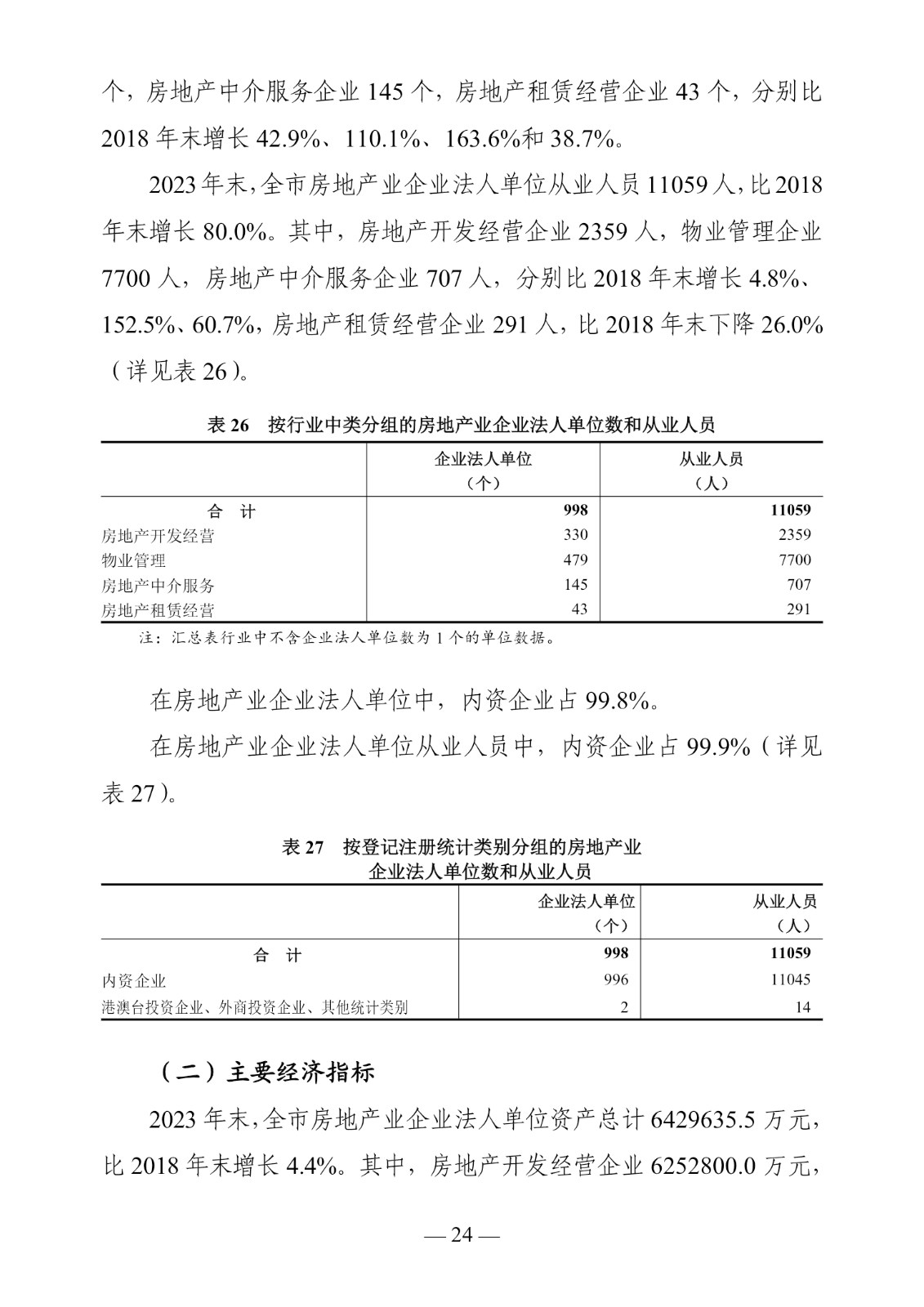 个，房地产中介服务企业 145 个，房地产租赁经营企业 43 个，分别比 2018 年末增长 42.9%、110.1%、163.6%和 38.7%。

2023 年末，全市房地产业企业法人单位从业人员 11059 人，比 2018 年末增长 80.0%。其中，房地产开发经营企业 2359 人，物业管理企业 7700 人，房地产中介服务企业 707 人，分别比 2018 年末增长 4.8%、152.5%、60.7%，房地产租赁经营企业 291 人，比 2018 年末下降 26.0%（详见表 26）。

表 26　按行业中类分组的房地产业企业法人单位数和从业人员

| | 企业法人单位（个） | 从业人员（人） |
|---|---|---|
| 合　计 | 998 | 11059 |
| 房地产开发经营 | 330 | 2359 |
| 物业管理 | 479 | 7700 |
| 房地产中介服务 | 145 | 707 |
| 房地产租赁经营 | 43 | 291 |

注：汇总表行业中不含企业法人单位数为 1 个的单位数据。

在房地产业企业法人单位中，内资企业占 99.8%。

在房地产业企业法人单位从业人员中，内资企业占 99.9%（详见表 27）。

表 27　按登记注册统计类别分组的房地产业企业法人单位数和从业人员

| | 企业法人单位（个） | 从业人员（人） |
|---|---|---|
| 合　计 | 998 | 11059 |
| 内资企业 | 996 | 11045 |
| 港澳台投资企业、外商投资企业、其他统计类别 | 2 | 14 |

（二）主要经济指标

2023 年末，全市房地产业企业法人单位资产总计 6429635.5 万元，比 2018 年末增长 4.4%。其中，房地产开发经营企业 6252800.0 万元，

— 24 —